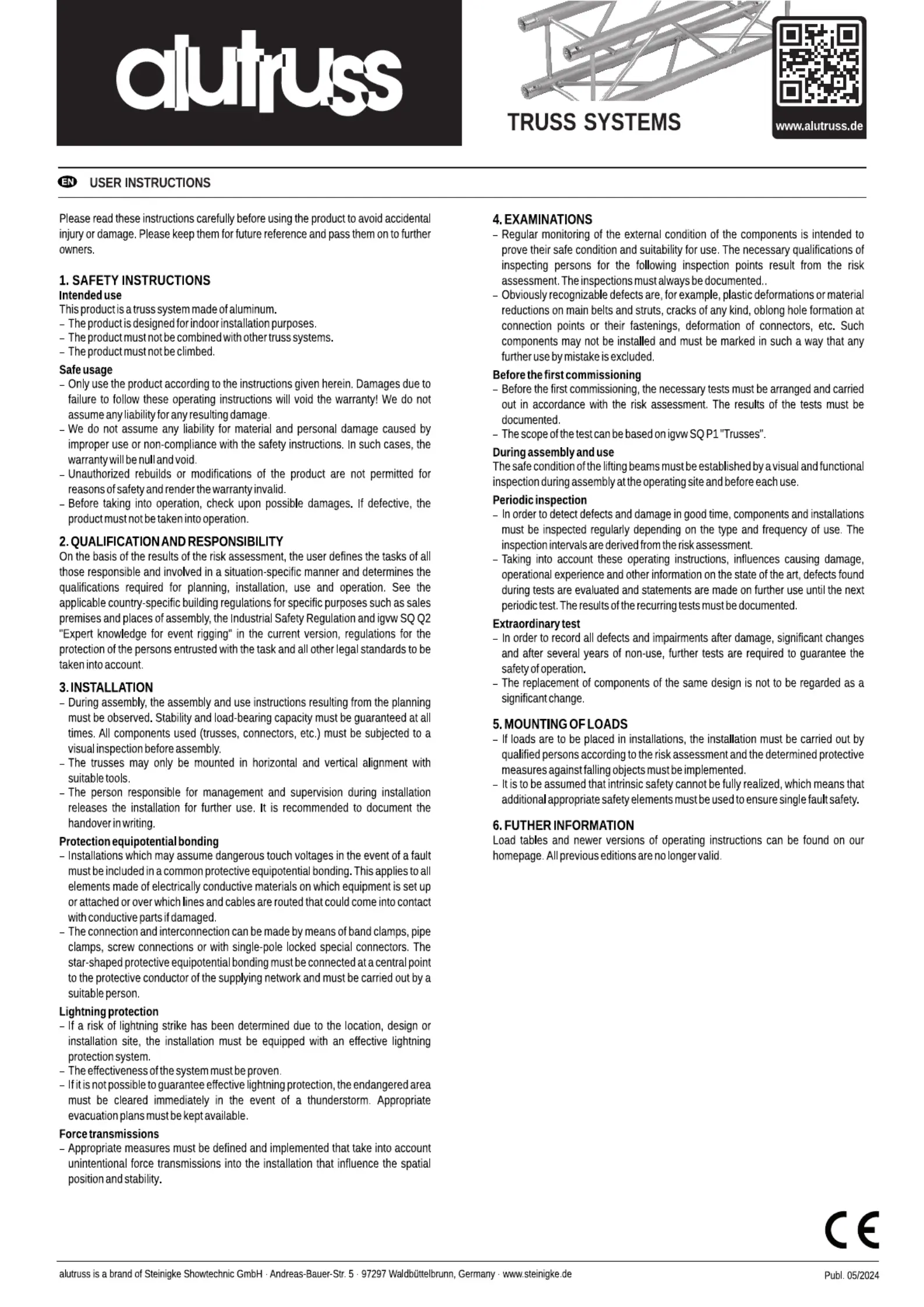 alutruss

TRUSS SYSTEMS

www.alutruss.de

EN USER INSTRUCTIONS

Please read these instructions carefully before using the product to avoid accidental injury or damage. Please keep them for future reference and pass them on to further owners.

1. SAFETY INSTRUCTIONS
Intended use
This product is a truss system made of aluminum.
– The product is designed for indoor installation purposes.
– The product must not be combined with other truss systems.
– The product must not be climbed.

Safe usage
– Only use the product according to the instructions given herein. Damages due to failure to follow these operating instructions will void the warranty! We do not assume any liability for any resulting damage.
– We do not assume any liability for material and personal damage caused by improper use or non-compliance with the safety instructions. In such cases, the warranty will be null and void.
– Unauthorized rebuilds or modifications of the product are not permitted for reasons of safety and render the warranty invalid.
– Before taking into operation, check upon possible damages. If defective, the product must not be taken into operation.

2. QUALIFICATION AND RESPONSIBILITY
On the basis of the results of the risk assessment, the user defines the tasks of all those responsible and involved in a situation-specific manner and determines the qualifications required for planning, installation, use and operation. See the applicable country-specific building regulations for specific purposes such as sales premises and places of assembly, the Industrial Safety Regulation and igvw SQ Q2 "Expert knowledge for event rigging" in the current version, regulations for the protection of the persons entrusted with the task and all other legal standards to be taken into account.

3. INSTALLATION
– During assembly, the assembly and use instructions resulting from the planning must be observed. Stability and load-bearing capacity must be guaranteed at all times. All components used (trusses, connectors, etc.) must be subjected to a visual inspection before assembly.
– The trusses may only be mounted in horizontal and vertical alignment with suitable tools.
– The person responsible for management and supervision during installation releases the installation for further use. It is recommended to document the handover in writing.

Protection equipotential bonding
– Installations which may assume dangerous touch voltages in the event of a fault must be included in a common protective equipotential bonding. This applies to all elements made of electrically conductive materials on which equipment is set up or attached or over which lines and cables are routed that could come into contact with conductive parts if damaged.
– The connection and interconnection can be made by means of band clamps, pipe clamps, screw connections or with single-pole locked special connectors. The star-shaped protective equipotential bonding must be connected at a central point to the protective conductor of the supplying network and must be carried out by a suitable person.

Lightning protection
– If a risk of lightning strike has been determined due to the location, design or installation site, the installation must be equipped with an effective lightning protection system.
– The effectiveness of the system must be proven.
– If it is not possible to guarantee effective lightning protection, the endangered area must be cleared immediately in the event of a thunderstorm. Appropriate evacuation plans must be kept available.

Force transmissions
– Appropriate measures must be defined and implemented that take into account unintentional force transmissions into the installation that influence the spatial position and stability.

4. EXAMINATIONS
– Regular monitoring of the external condition of the components is intended to prove their safe condition and suitability for use. The necessary qualifications of inspecting persons for the following inspection points result from the risk assessment. The inspections must always be documented..
– Obviously recognizable defects are, for example, plastic deformations or material reductions on main belts and struts, cracks of any kind, oblong hole formation at connection points or their fastenings, deformation of connectors, etc. Such components may not be installed and must be marked in such a way that any further use by mistake is excluded.

Before the first commissioning
– Before the first commissioning, the necessary tests must be arranged and carried out in accordance with the risk assessment. The results of the tests must be documented.
– The scope of the test can be based on igvw SQ P1 "Trusses".

During assembly and use
The safe condition of the lifting beams must be established by a visual and functional inspection during assembly at the operating site and before each use.

Periodic inspection
– In order to detect defects and damage in good time, components and installations must be inspected regularly depending on the type and frequency of use. The inspection intervals are derived from the risk assessment.
– Taking into account these operating instructions, influences causing damage, operational experience and other information on the state of the art, defects found during tests are evaluated and statements are made on further use until the next periodic test. The results of the recurring tests must be documented.

Extraordinary test
– In order to record all defects and impairments after damage, significant changes and after several years of non-use, further tests are required to guarantee the safety of operation.
– The replacement of components of the same design is not to be regarded as a significant change.

5. MOUNTING OF LOADS
– If loads are to be placed in installations, the installation must be carried out by qualified persons according to the risk assessment and the determined protective measures against falling objects must be implemented.
– It is to be assumed that intrinsic safety cannot be fully realized, which means that additional appropriate safety elements must be used to ensure single fault safety.

6. FUTHER INFORMATION
Load tables and newer versions of operating instructions can be found on our homepage. All previous editions are no longer valid.

CE

alutruss is a brand of Steinigke Showtechnic GmbH · Andreas-Bauer-Str. 5 · 97297 Waldbüttelbrunn, Germany · www.steinigke.de

Publ. 05/2024